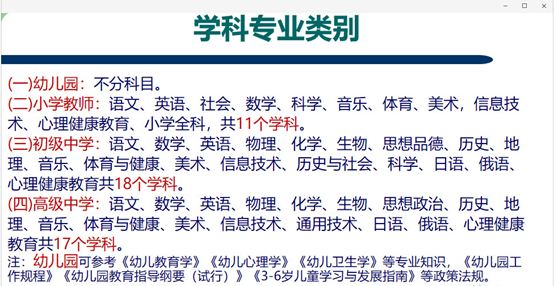 学科专业类别

(一)幼儿园：不分科目。

(二)小学教师：语文、英语、社会、数学、科学、音乐、体育、美术，信息技术、心理健康教育、小学全科，共11个学科。

(三)初级中学：语文、数学、英语、物理、化学、生物、思想品德、历史、地理、音乐、体育与健康、美术、信息技术、历史与社会、科学、日语、俄语、心理健康教育共18个学科。

(四)高级中学：语文、数学、英语、物理、化学、生物、思想政治、历史、地理、音乐、体育与健康、美术、信息技术、通用技术、日语、俄语、心理健康教育共17个学科。

注：幼儿园可参考《幼儿教育学》《幼儿心理学》《幼儿卫生学》等专业知识，《幼儿园工作规程》《幼儿园教育指导纲要（试行）》《3-6岁儿童学习与发展指南》等政策法规。